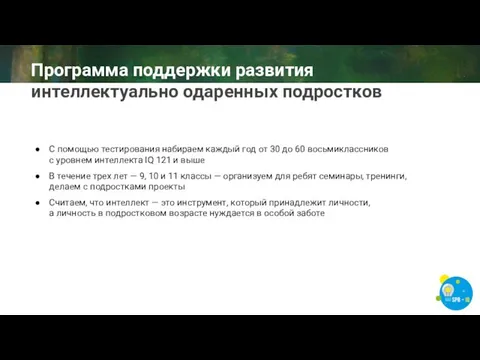 Программа поддержки развития интеллектуально одаренных подростков

● С помощью тестирования набираем каждый год от 30 до 60 восьмиклассников с уровнем интеллекта IQ 121 и выше

● В течение трех лет — 9, 10 и 11 классы — организуем для ребят семинары, тренинги, делаем с подростками проекты

● Считаем, что интеллект — это инструмент, который принадлежит личности, а личность в подростковом возрасте нуждается в особой заботе

SPB